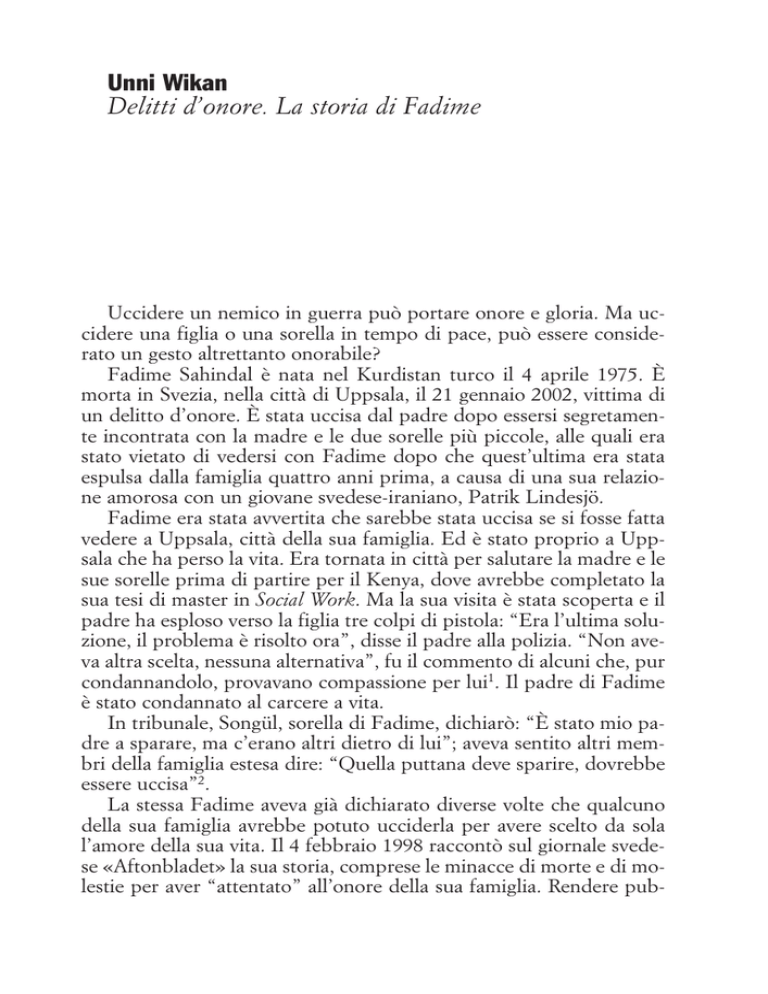 Unni Wikan
Delitti d'onore. La storia di Fadime

Uccidere un nemico in guerra può portare onore e gloria. Ma uccidere una figlia o una sorella in tempo di pace, può essere considerato un gesto altrettanto onorabile?

Fadime Sahindal è nata nel Kurdistan turco il 4 aprile 1975. È morta in Svezia, nella città di Uppsala, il 21 gennaio 2002, vittima di un delitto d'onore. È stata uccisa dal padre dopo essersi segretamente incontrata con la madre e le due sorelle più piccole, alle quali era stato vietato di vedersi con Fadime dopo che quest'ultima era stata espulsa dalla famiglia quattro anni prima, a causa di una sua relazione amorosa con un giovane svedese-iraniano, Patrik Lindesjö.

Fadime era stata avvertita che sarebbe stata uccisa se si fosse fatta vedere a Uppsala, città della sua famiglia. Ed è stato proprio a Uppsala che ha perso la vita. Era tornata in città per salutare la madre e le sue sorelle prima di partire per il Kenya, dove avrebbe completato la sua tesi di master in Social Work. Ma la sua visita è stata scoperta e il padre ha esploso verso la figlia tre colpi di pistola: "Era l'ultima soluzione, il problema è risolto ora", disse il padre alla polizia. "Non aveva altra scelta, nessuna alternativa", fu il commento di alcuni che, pur condannandolo, provavano compassione per lui$^1$. Il padre di Fadime è stato condannato al carcere a vita.

In tribunale, Songül, sorella di Fadime, dichiarò: "È stato mio padre a sparare, ma c'erano altri dietro di lui"; aveva sentito altri membri della famiglia estesa dire: "Quella puttana deve sparire, dovrebbe essere uccisa"$^2$.

La stessa Fadime aveva già dichiarato diverse volte che qualcuno della sua famiglia avrebbe potuto ucciderla per avere scelto da sola l'amore della sua vita. Il 4 febbraio 1998 raccontò sul giornale svedese «Aftonbladet» la sua storia, comprese le minacce di morte e di molestie per aver "attentato" all'onore della sua famiglia. Rendere pub-